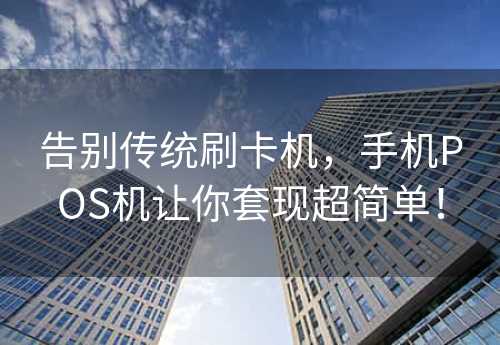 告别传统刷卡机，手机POS机让你套现超简单！